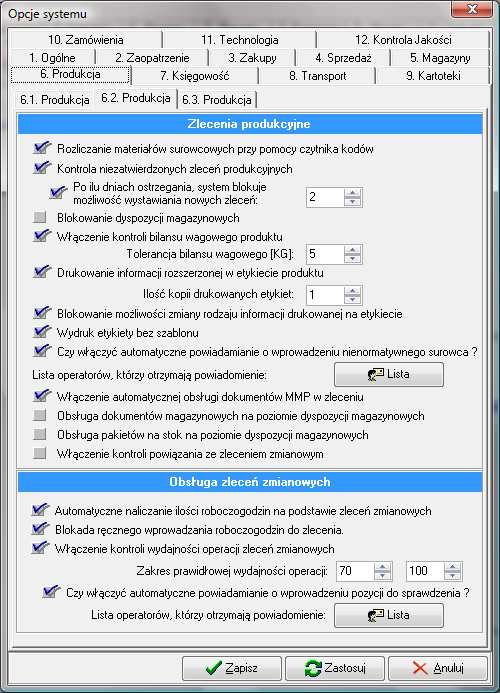 Opcje systemu

10. Zamówienia
11. Technologia
12. Kontrola Jakości
1. Ogólne
2. Zaopatrzenie
3. Zakupy
4. Sprzedaż
5. Magazyny
6. Produkcja
7. Księgowość
8. Transport
9. Kartoteki

6.1. Produkcja
6.2. Produkcja
6.3. Produkcja

Zlecenia produkcyjne

Rozliczanie materiałów surowcowych przy pomocy czytnika kodów
Kontrola niezatwierdzonych zleceń produkcyjnych
Po ilu dniach ostrzegania, system blokuje możliwość wystawiania nowych zleceń: 2
Blokowanie dyspozycji magazynowych
Włączenie kontroli bilansu wagowego produktu
Tolerancja bilansu wagowego [KG]: 5
Drukowanie informacji rozszerzonej w etykiecie produktu
Ilość kopii drukowanych etykiet: 1
Blokowanie możliwości zmiany rodzaju informacji drukowanej na etykiecie
Wydruk etykiety bez szablonu
Czy włączyć automatyczne powiadamianie o wprowadzeniu nienormatywnego surowca ?
Lista operatorów, którzy otrzymają powiadomienie:
Lista
Włączenie automatycznej obsługi dokumentów MMP w zleceniu
Obsługa dokumentów magazynowych na poziomie dyspozycji magazynowych
Obsługa pakietów na stok na poziomie dyspozycji magazynowych
Włączenie kontroli powiązania ze zleceniem zmianowym

Obsługa zleceń zmianowych

Automatyczne naliczanie ilości roboczogodzin na podstawie zleceń zmianowych
Blokada ręcznego wprowadzania roboczogodzin do zlecenia.
Włączenie kontroli wydajności operacji zleceń zmianowych
Zakres prawidłowej wydajności operacji: 70 100
Czy włączyć automatyczne powiadamianie o wprowadzeniu pozycji do sprawdzenia ?
Lista operatorów, którzy otrzymają powiadomienie:
Lista

Zapisz
Zastosuj
Anuluj